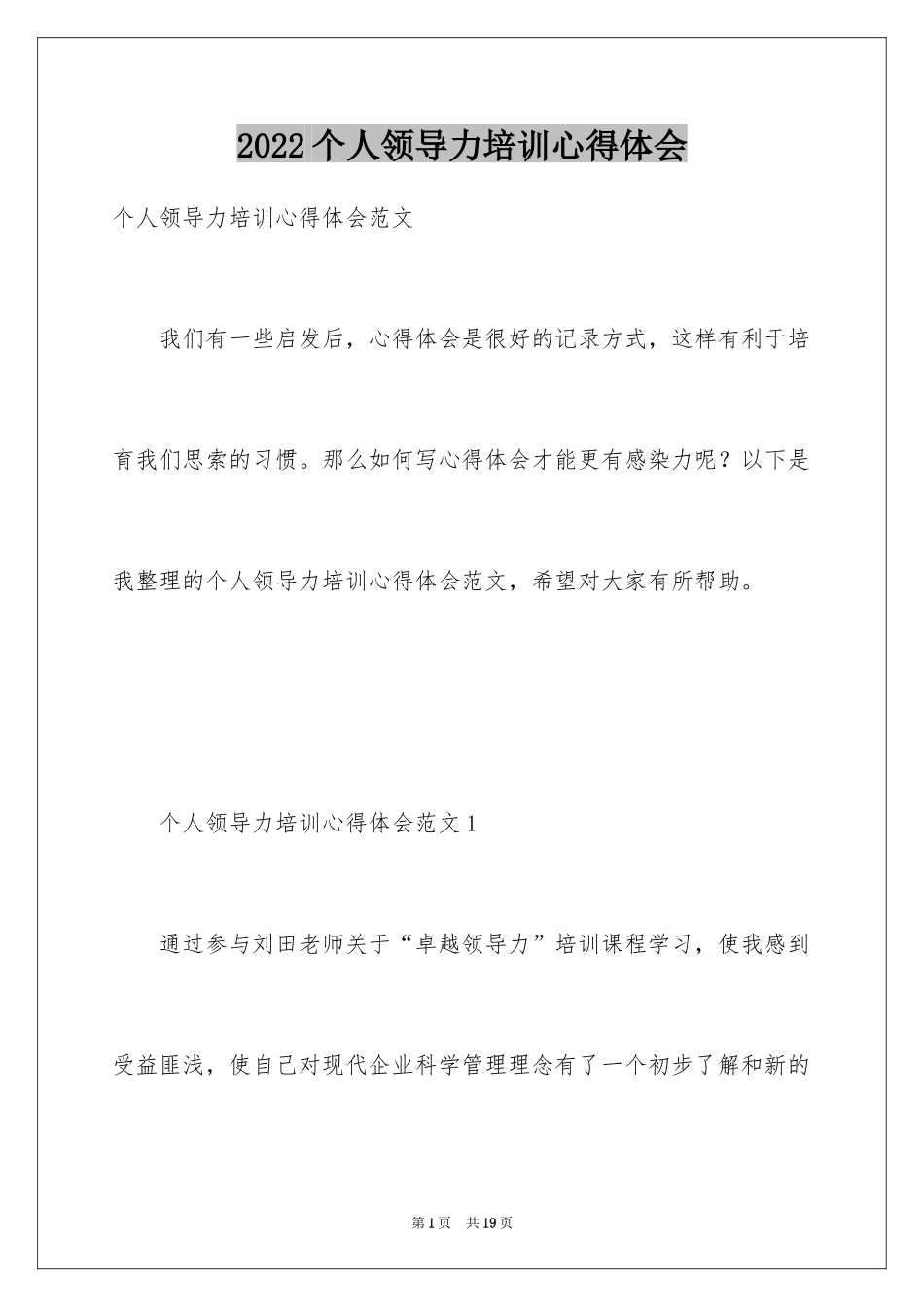 2022个人领导力培训心得体会

个人领导力培训心得体会范文

我们有一些启发后，心得体会是很好的记录方式，这样有利于培育我们思索的习惯。那么如何写心得体会才能更有感染力呢？以下是我整理的个人领导力培训心得体会范文，希望对大家有所帮助。

个人领导力培训心得体会范文1

通过参与刘田老师关于“卓越领导力”培训课程学习，使我感到受益匪浅，使自己对现代企业科学管理理念有了一个初步了解和新的

第1页 共19页